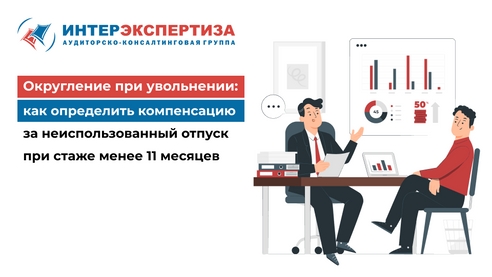 ИНТЕРЭКСПЕРТИЗА
АУДИТОРСКО-КОНСАЛТИНГОВАЯ ГРУППА

Округление при увольнении: как определить компенсацию за неиспользованный отпуск при стаже менее 11 месяцев

45

50%